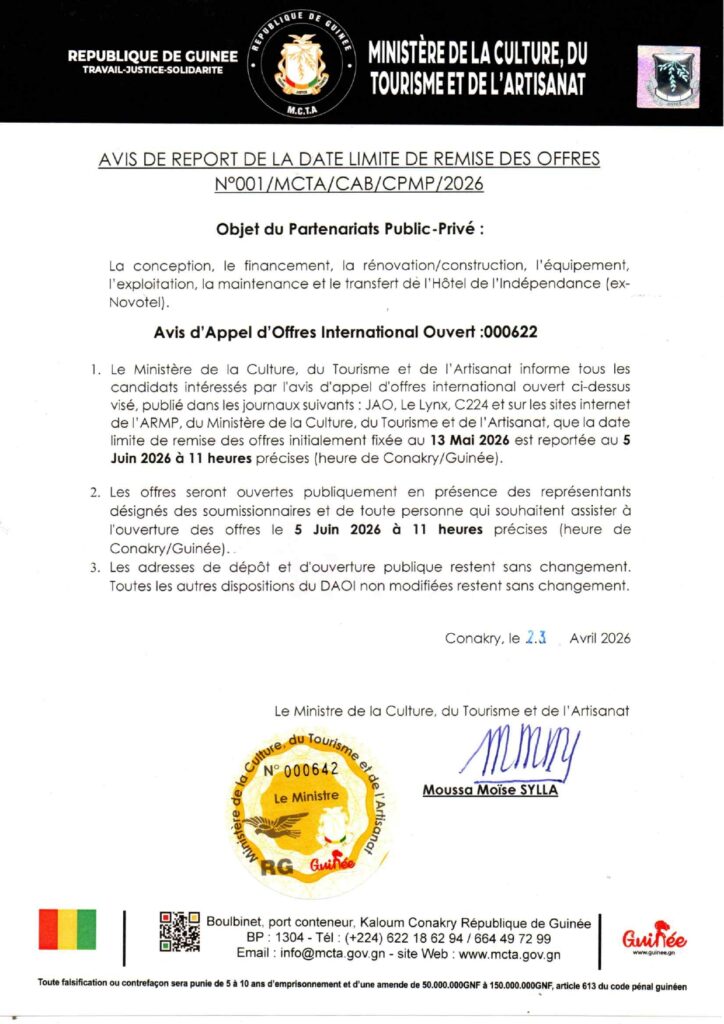 REPUBLIQUE DE GUINEE
TRAVAIL-JUSTICE-SOLIDARITE

REPUBLIQUE DE GUINEE
M.C.T.A

MINISTÈRE DE LA CULTURE, DU TOURISME ET DE L'ARTISANAT

AVIS DE REPORT DE LA DATE LIMITE DE REMISE DES OFFRES N°001/MCTA/CAB/CPMP/2026

Objet du Partenariats Public-Privé :

La conception, le financement, la rénovation/construction, l'équipement, l'exploitation, la maintenance et le transfert de l'Hôtel de l'Indépendance (ex-Novotel).

Avis d'Appel d'Offres International Ouvert :000622

1. Le Ministère de la Culture, du Tourisme et de l'Artisanat informe tous les candidats intéressés par l'avis d'appel d'offres international ouvert ci-dessus visé, publié dans les journaux suivants : JAO, Le Lynx, C224 et sur les sites internet de l'ARMP, du Ministère de la Culture, du Tourisme et de l'Artisanat, que la date limite de remise des offres initialement fixée au 13 Mai 2026 est reportée au 5 Juin 2026 à 11 heures précises (heure de Conakry/Guinée).

2. Les offres seront ouvertes publiquement en présence des représentants désignés des soumissionnaires et de toute personne qui souhaitent assister à l'ouverture des offres le 5 Juin 2026 à 11 heures précises (heure de Conakry/Guinée).

3. Les adresses de dépôt et d'ouverture publique restent sans changement. Toutes les autres dispositions du DAOI non modifiées restent sans changement.

Conakry, le 23 Avril 2026

Le Ministre de la Culture, du Tourisme et de l'Artisanat

Ministère de la Culture, du Tourisme et de l'Artisanat
N° 000642
Le Ministre
RG Guinée

Moussa Moïse SYLLA

Boulbinet, port conteneur, Kaloum Conakry République de Guinée
BP : 1304 - Tél : (+224) 622 18 62 94 / 664 49 72 99
Email : info@mcta.gov.gn - site Web : www.mcta.gov.gn

Guinée
www.guinee.gn

Toute falsification ou contrefaçon sera punie de 5 à 10 ans d'emprisonnement et d'une amende de 50.000.000GNF à 150.000.000GNF, article 613 du code pénal guinéen